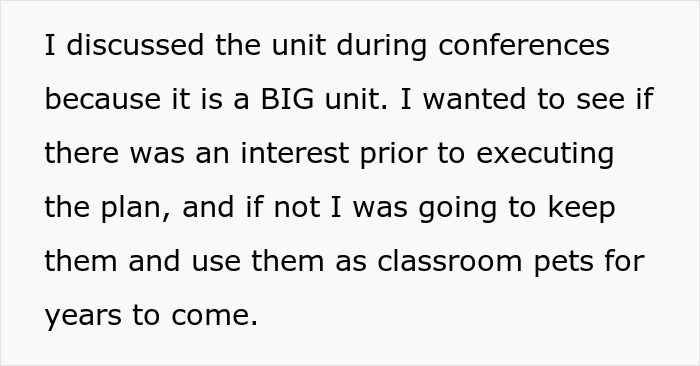 I discussed the unit during conferences because it is a BIG unit. I wanted to see if there was an interest prior to executing the plan, and if not I was going to keep them and use them as classroom pets for years to come.